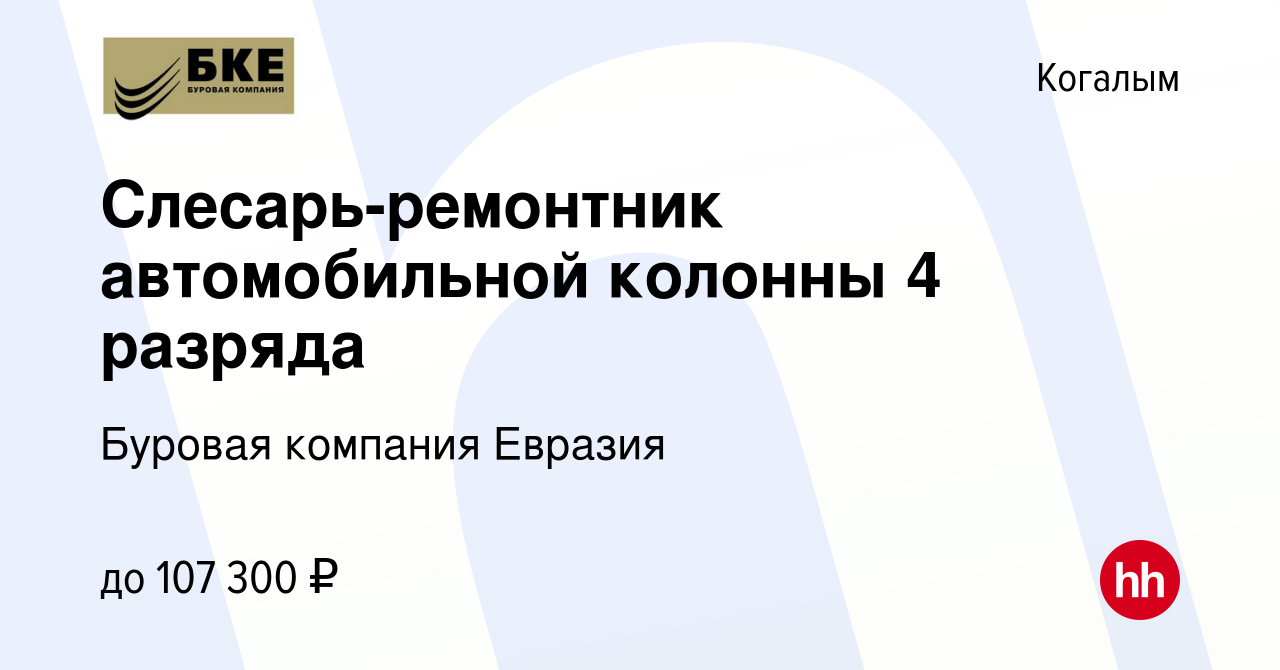 БКЕ
БУРОВАЯ КОМПАНИЯ

Когалым

Слесарь-ремонтник автомобильной колонны 4 разряда

Буровая компания Евразия

до 107 300 ₽

hh